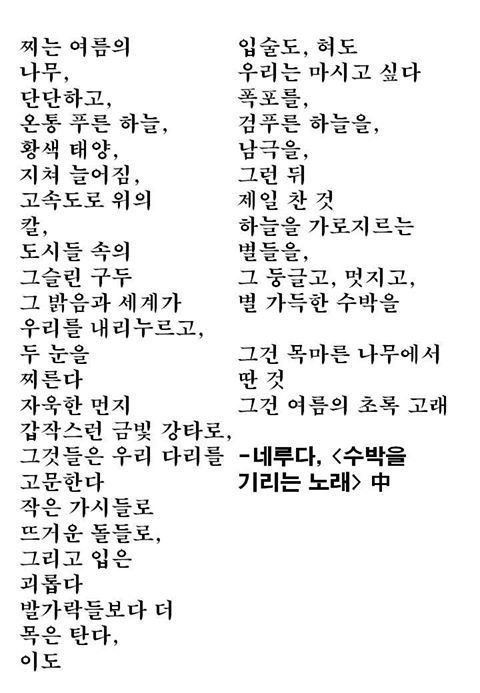 찌는 여름의
나무,
단단하고,
온통 푸른 하늘,
황색 태양,
지쳐 늘어짐,
고속도로 위의
칼,
도시들 속의
그슬린 구두
그 밝음과 세계가
우리를 내리누르고,
두 눈을
찌른다
자욱한 먼지
갑작스런 금빛 강타로,
그것들은 우리 다리를
고문한다
작은 가시들로
뜨거운 돌들로,
그리고 입은
괴롭다
발가락들보다 더
목은 탄다,
이도

입술도, 혀도
우리는 마시고 싶다
폭포를,
검푸른 하늘을,
남극을,
그런 뒤
제일 찬 것
하늘을 가로지르는
별들을,
그 둥글고, 멋지고,
별 가득한 수박을

그건 목마른 나무에서
딴 것
그건 여름의 초록 고래

-네루다, <수박을
기리는 노래> 中